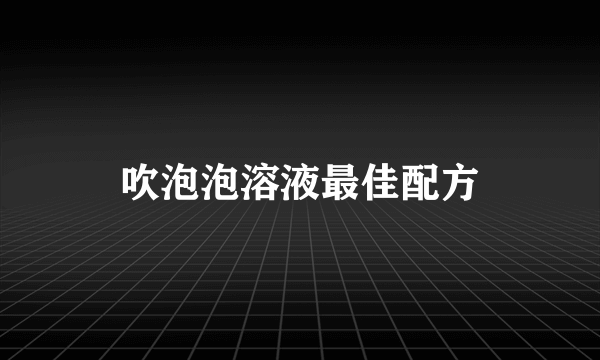 吹泡泡溶液最佳配方